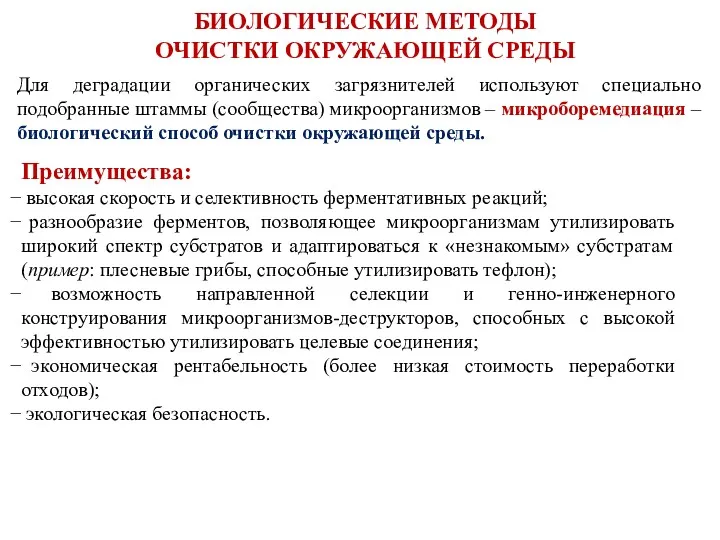 БИОЛОГИЧЕСКИЕ МЕТОДЫ
ОЧИСТКИ ОКРУЖАЮЩЕЙ СРЕДЫ

Для деградации органических загрязнителей используют специально подобранные штаммы (сообщества) микроорганизмов – микроборемедиация – биологический способ очистки окружающей среды.

Преимущества:
− высокая скорость и селективность ферментативных реакций;
− разнообразие ферментов, позволяющее микроорганизмам утилизировать широкий спектр субстратов и адаптироваться к «незнакомым» субстратам (пример: плесневые грибы, способные утилизировать тефлон);
− возможность направленной селекции и генно-инженерного конструирования микроорганизмов-деструкторов, способных с высокой эффективностью утилизировать целевые соединения;
− экономическая рентабельность (более низкая стоимость переработки отходов);
− экологическая безопасность.